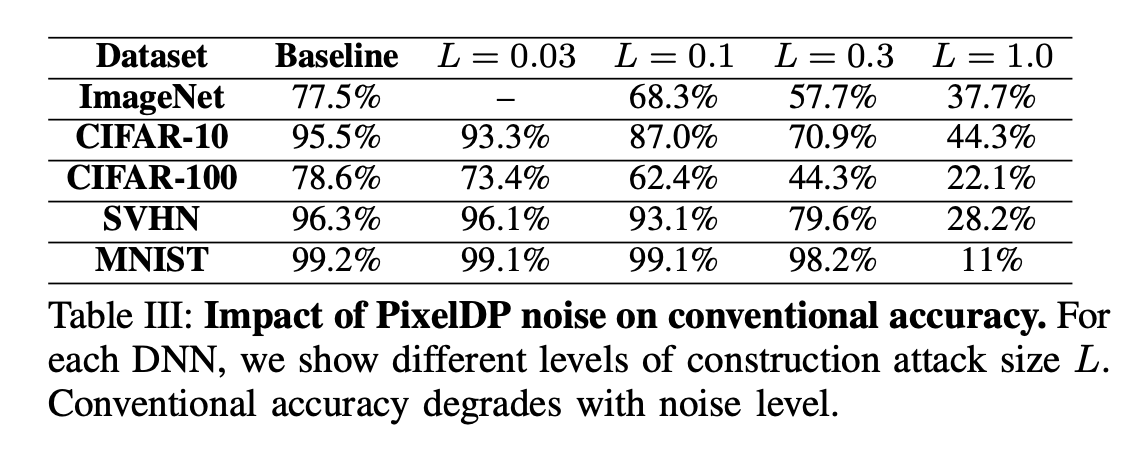 | Dataset | Baseline | $L = 0.03$ | $L = 0.1$ | $L = 0.3$ | $L = 1.0$ |
|---|---|---|---|---|---|
| ImageNet | 77.5% | – | 68.3% | 57.7% | 37.7% |
| CIFAR-10 | 95.5% | 93.3% | 87.0% | 70.9% | 44.3% |
| CIFAR-100 | 78.6% | 73.4% | 62.4% | 44.3% | 22.1% |
| SVHN | 96.3% | 96.1% | 93.1% | 79.6% | 28.2% |
| MNIST | 99.2% | 99.1% | 99.1% | 98.2% | 11% |

Table III: **Impact of PixelDP noise on conventional accuracy.** For each DNN, we show different levels of construction attack size $L$. Conventional accuracy degrades with noise level.